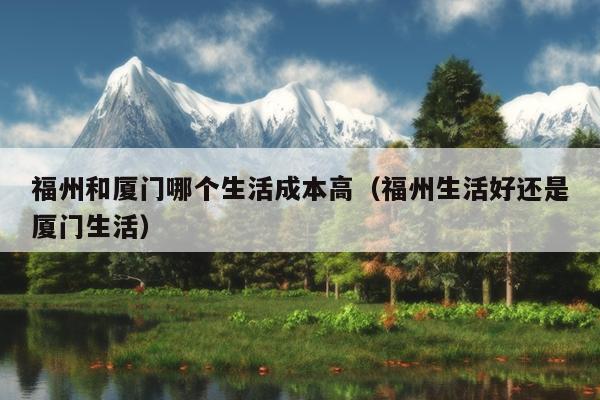 福州和厦门哪个生活成本高（福州生活好还是厦门生活）